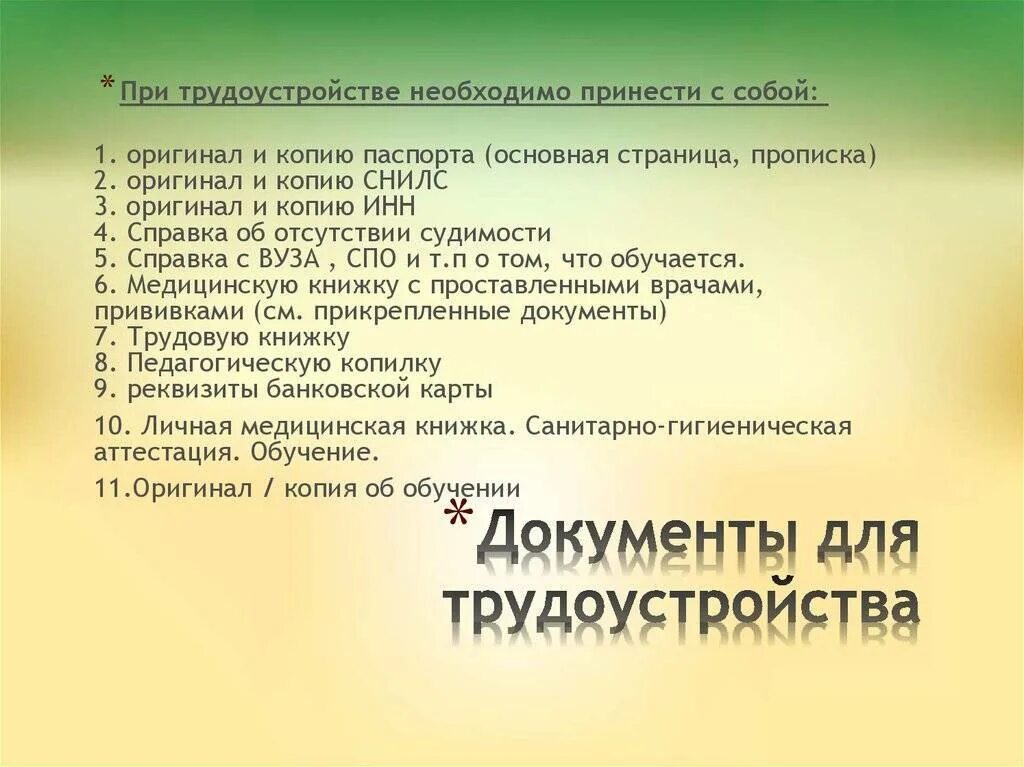 * При трудоустройстве необходимо принести с собой:

1. оригинал и копию паспорта (основная страница, прописка)
2. оригинал и копию СНИЛС
3. оригинал и копию ИНН
4. Справка об отсутствии судимости
5. Справка с ВУЗА , СПО и т.п о том, что обучается.
6. Медицинскую книжку с проставленными врачами, прививками (см. прикрепленные документы)
7. Трудовую книжку
8. Педагогическую копилку
9. реквизиты банковской карты

10. Личная медицинская книжка. Санитарно-гигиеническая аттестация. Обучение.

11.Оригинал / копия об обучении

* Документы для трудоустройства